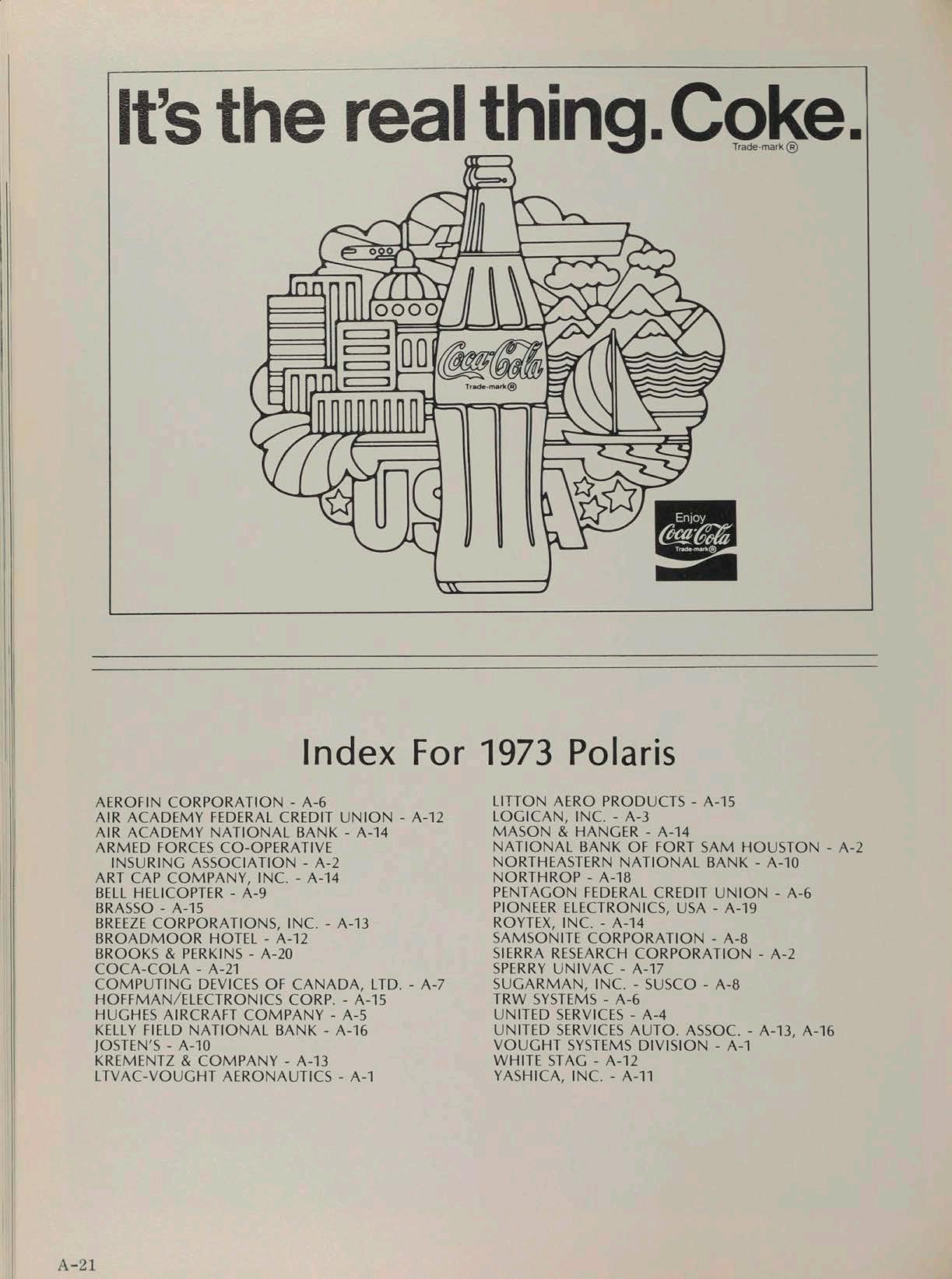 It's the real thing. Coke.
Trade-mark ®

Coca-Cola
Trade-mark ®

USA

Enjoy
Coca-Cola
Trade-mark ®

Index For 1973 Polaris

AEROFIN CORPORATION - A-6
AIR ACADEMY FEDERAL CREDIT UNION - A-12
AIR ACADEMY NATIONAL BANK - A-14
ARMED FORCES CO-OPERATIVE INSURING ASSOCIATION - A-2
ART CAP COMPANY, INC. - A-14
BELL HELICOPTER - A-9
BRASSO - A-15
BREEZE CORPORATIONS, INC. - A-13
BROADMOOR HOTEL - A-12
BROOKS & PERKINS - A-20
COCA-COLA - A-21
COMPUTING DEVICES OF CANADA, LTD. - A-7
HOFFMAN/ELECTRONICS CORP. - A-15
HUGHES AIRCRAFT COMPANY - A-5
KELLY FIELD NATIONAL BANK - A-16
JOSTEN'S - A-10
KREMENTZ & COMPANY - A-13
LTVAC-VOUGHT AERONAUTICS - A-1

LITTON AERO PRODUCTS - A-15
LOGICAN, INC. - A-3
MASON & HANGER - A-14
NATIONAL BANK OF FORT SAM HOUSTON - A-2
NORTHEASTERN NATIONAL BANK - A-10
NORTHROP - A-18
PENTAGON FEDERAL CREDIT UNION - A-6
PIONEER ELECTRONICS, USA - A-19
ROYTEX, INC. - A-14
SAMSONITE CORPORATION - A-8
SIERRA RESEARCH CORPORATION - A-2
SPERRY UNIVAC - A-17
SUGARMAN, INC. - SUSCO - A-8
TRW SYSTEMS - A-6
UNITED SERVICES - A-4
UNITED SERVICES AUTO. ASSOC. - A-13, A-16
VOUGHT SYSTEMS DIVISION - A-1
WHITE STAG - A-12
YASHICA, INC. - A-11

A-21